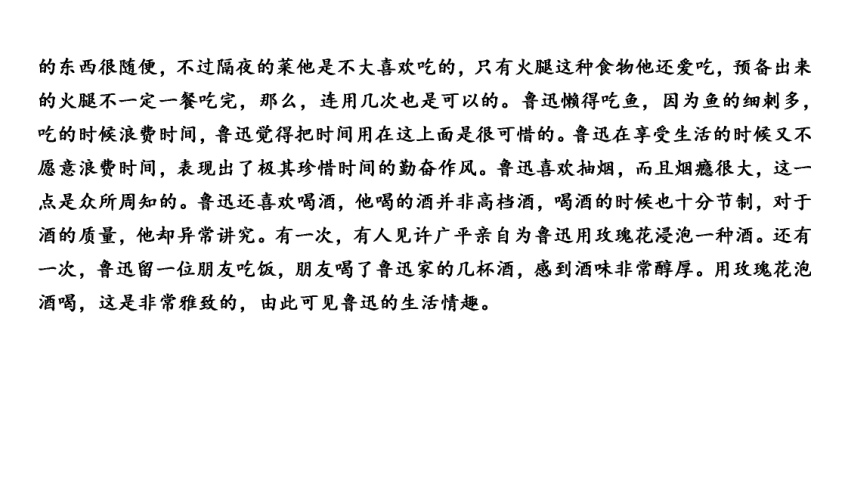 的东西很随便，不过隔夜的菜他是不大喜欢吃的，只有火腿这种食物他还爱吃，预备出来的火腿不一定一餐吃完，那么，连用几次也是可以的。鲁迅懒得吃鱼，因为鱼的细刺多，吃的时候浪费时间，鲁迅觉得把时间用在这上面是很可惜的。鲁迅在享受生活的时候又不愿意浪费时间，表现出了极其珍惜时间的勤奋作风。鲁迅喜欢抽烟，而且烟瘾很大，这一点是众所周知的。鲁迅还喜欢喝酒，他喝的酒并非高档酒，喝酒的时候也十分节制，对于酒的质量，他却异常讲究。有一次，有人见许广平亲自为鲁迅用玫瑰花浸泡一种酒。还有一次，鲁迅留一位朋友吃饭，朋友喝了鲁迅家的几杯酒，感到酒味非常醇厚。用玫瑰花泡酒喝，这是非常雅致的，由此可见鲁迅的生活情趣。